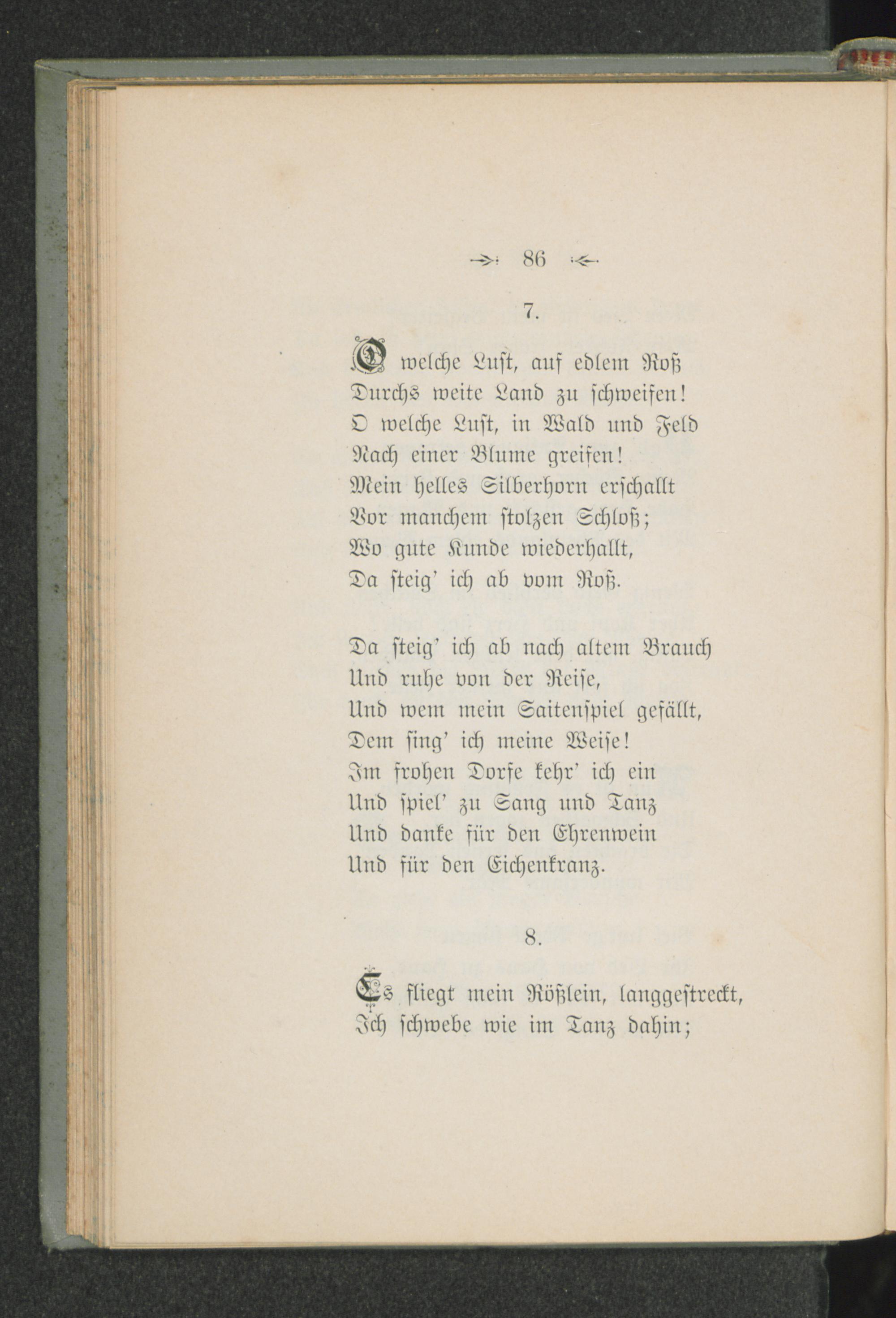 86

7.

O welche Lust, auf edlem Roß
Durchs weite Land zu schweifen!
O welche Lust, in Wald und Feld
Nach einer Blume greifen!
Mein helles Silberhorn erschallt
Vor manchem stolzen Schloß;
Wo gute Kunde wiederhallt,
Da steig' ich ab vom Roß.

Da steig' ich ab nach altem Brauch
Und ruhe von der Reise,
Und wem mein Saitenspiel gefällt,
Dem sing' ich meine Weise!
Im frohen Dorfe kehr' ich ein
Und spiel' zu Sang und Tanz
Und danke für den Ehrenwein
Und für den Eichenkranz.

8.

Es fliegt mein Rößlein, langgestreckt,
Ich schwebe wie im Tanz dahin;